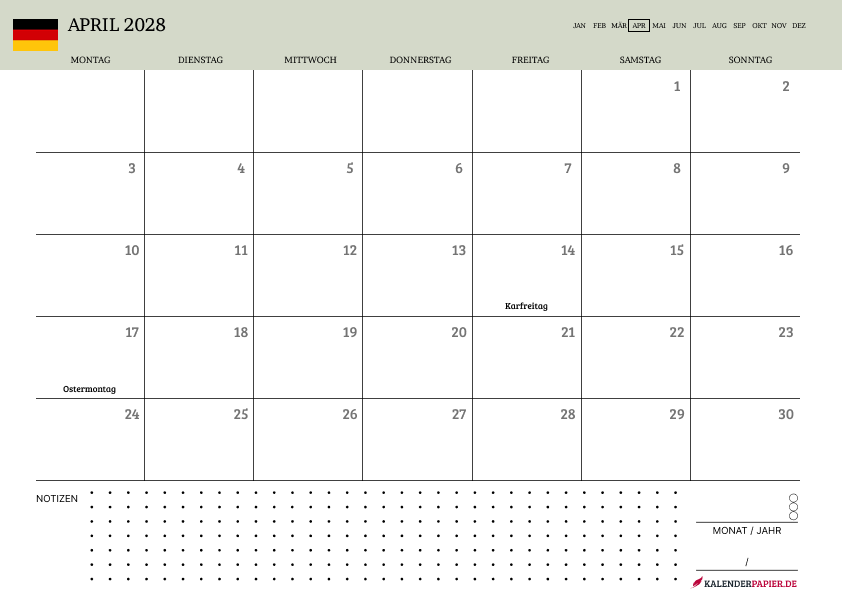 APRIL 2028

JAN FEB MÄR APR MAI JUN JUL AUG SEP OKT NOV DEZ

| MONTAG | DIENSTAG | MITTWOCH | DONNERSTAG | FREITAG | SAMSTAG | SONNTAG |
|---|---|---|---|---|---|---|
| | | | | | 1 | 2 |
| 3 | 4 | 5 | 6 | 7 | 8 | 9 |
| 10 | 11 | 12 | 13 | 14 Karfreitag | 15 | 16 |
| 17 Ostermontag | 18 | 19 | 20 | 21 | 22 | 23 |
| 24 | 25 | 26 | 27 | 28 | 29 | 30 |

NOTIZEN

MONAT / JAHR

/

KALENDERPAPIER.DE